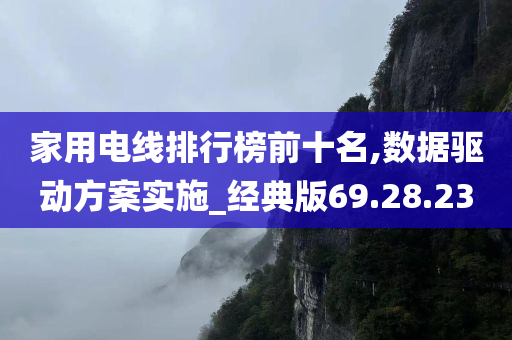 家用电线排行榜前十名,数据驱动方案实施_经典版69.28.23